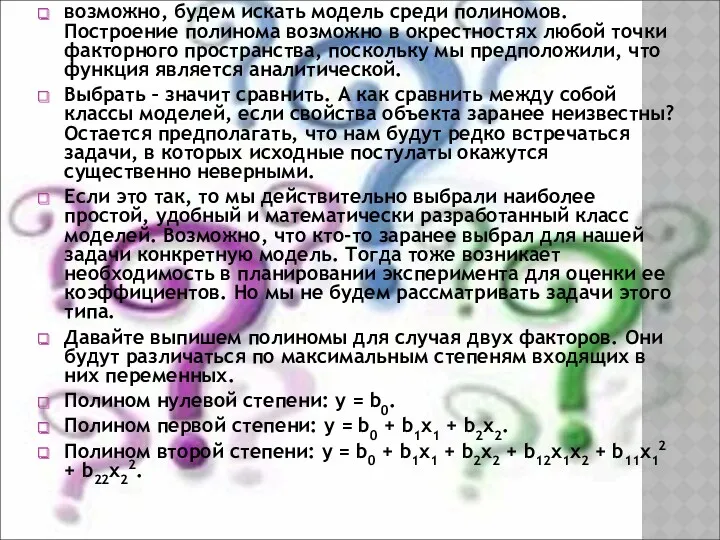 возможно, будем искать модель среди полиномов. Построение полинома возможно в окрестностях любой точки факторного пространства, поскольку мы предположили, что функция является аналитической.

Выбрать – значит сравнить. А как сравнить между собой классы моделей, если свойства объекта заранее неизвестны? Остается предполагать, что нам будут редко встречаться задачи, в которых исходные постулаты окажутся существенно неверными.

Если это так, то мы действительно выбрали наиболее простой, удобный и математически разработанный класс моделей. Возможно, что кто-то заранее выбрал для нашей задачи конкретную модель. Тогда тоже возникает необходимость в планировании эксперимента для оценки ее коэффициентов. Но мы не будем рассматривать задачи этого типа.

Давайте выпишем полиномы для случая двух факторов. Они будут различаться по максимальным степеням входящих в них переменных.

Полином нулевой степени: $y = b_0$.

Полином первой степени: $y = b_0 + b_1x_1 + b_2x_2$.

Полином второй степени: $y = b_0 + b_1x_1 + b_2x_2 + b_{12}x_1x_2 + b_{11}x_1^2 + b_{22}x_2^2$.